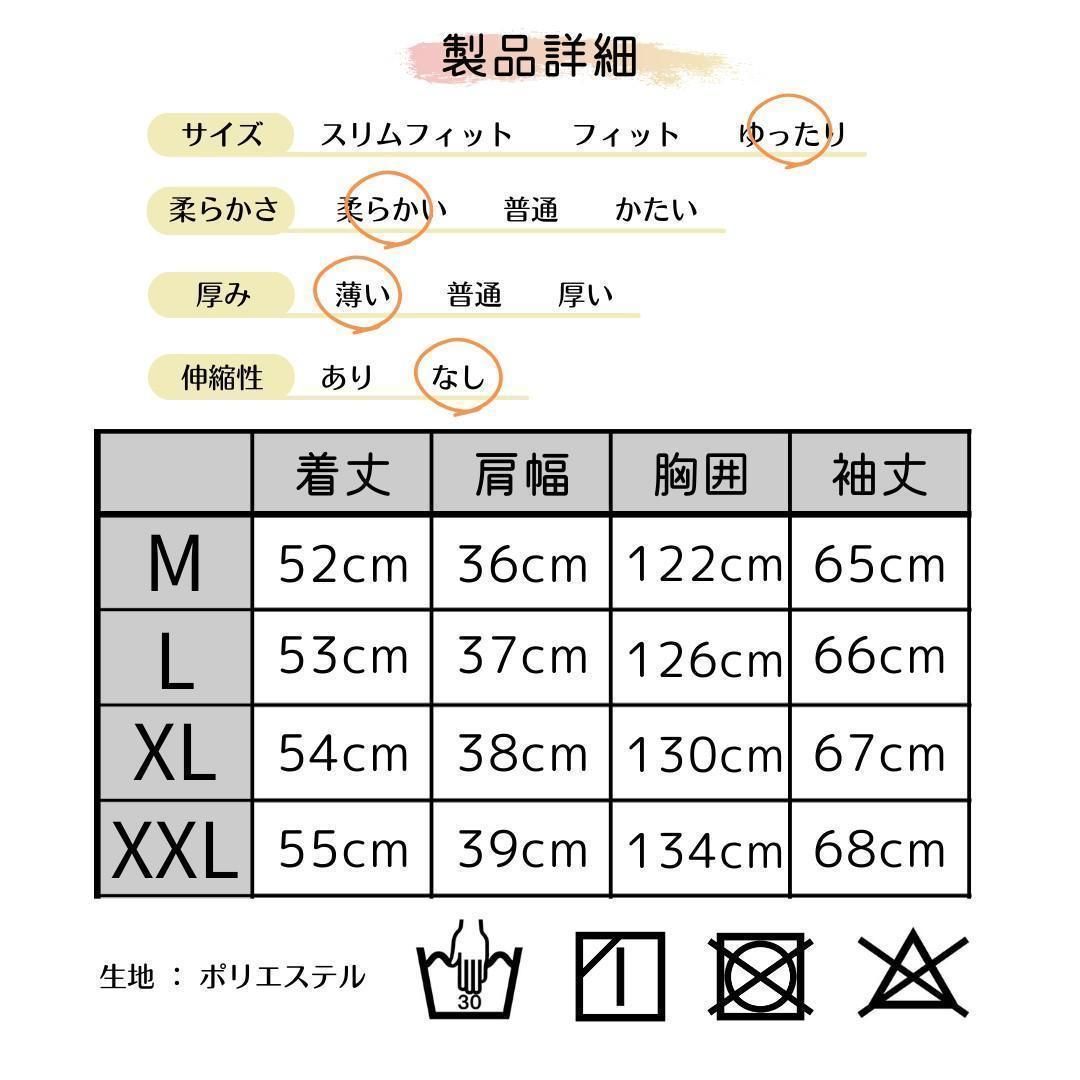 製品詳細

サイズ　スリムフィット　フィット　ゆったり

柔らかさ　柔らかい　普通　かたい

厚み　薄い　普通　厚い

伸縮性　あり　なし

|  | 着丈 | 肩幅 | 胸囲 | 袖丈 |
|---|---|---|---|---|
| M | 52cm | 36cm | 122cm | 65cm |
| L | 53cm | 37cm | 126cm | 66cm |
| XL | 54cm | 38cm | 130cm | 67cm |
| XXL | 55cm | 39cm | 134cm | 68cm |

生地 ： ポリエステル

30